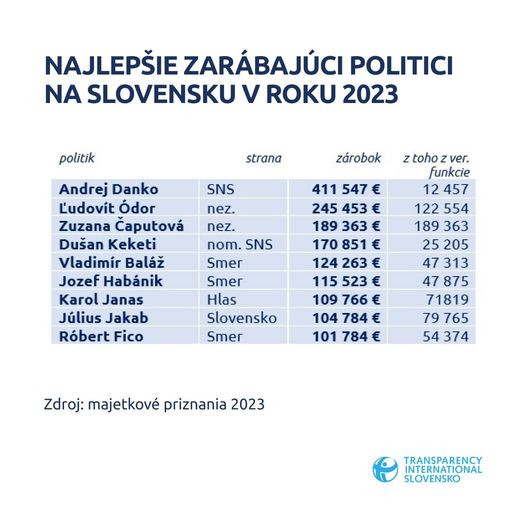 NAJLEPŠIE ZARÁBAJÚCI POLITICI NA SLOVENSKU V ROKU 2023

| politik | strana | zárobok | z toho z ver. funkcie |
|---|---|---|---|
| Andrej Danko | SNS | 411 547 € | 12 457 |
| Ľudovít Ódor | nez. | 245 453 € | 122 554 |
| Zuzana Čaputová | nez. | 189 363 € | 189 363 |
| Dušan Keketi | nom. SNS | 170 851 € | 25 205 |
| Vladimír Baláž | Smer | 124 263 € | 47 313 |
| Jozef Habánik | Smer | 115 523 € | 47 875 |
| Karol Janas | Hlas | 109 766 € | 71819 |
| Július Jakab | Slovensko | 104 784 € | 79 765 |
| Róbert Fico | Smer | 101 784 € | 54 374 |

Zdroj: majetkové priznania 2023

TRANSPARENCY INTERNATIONAL SLOVENSKO